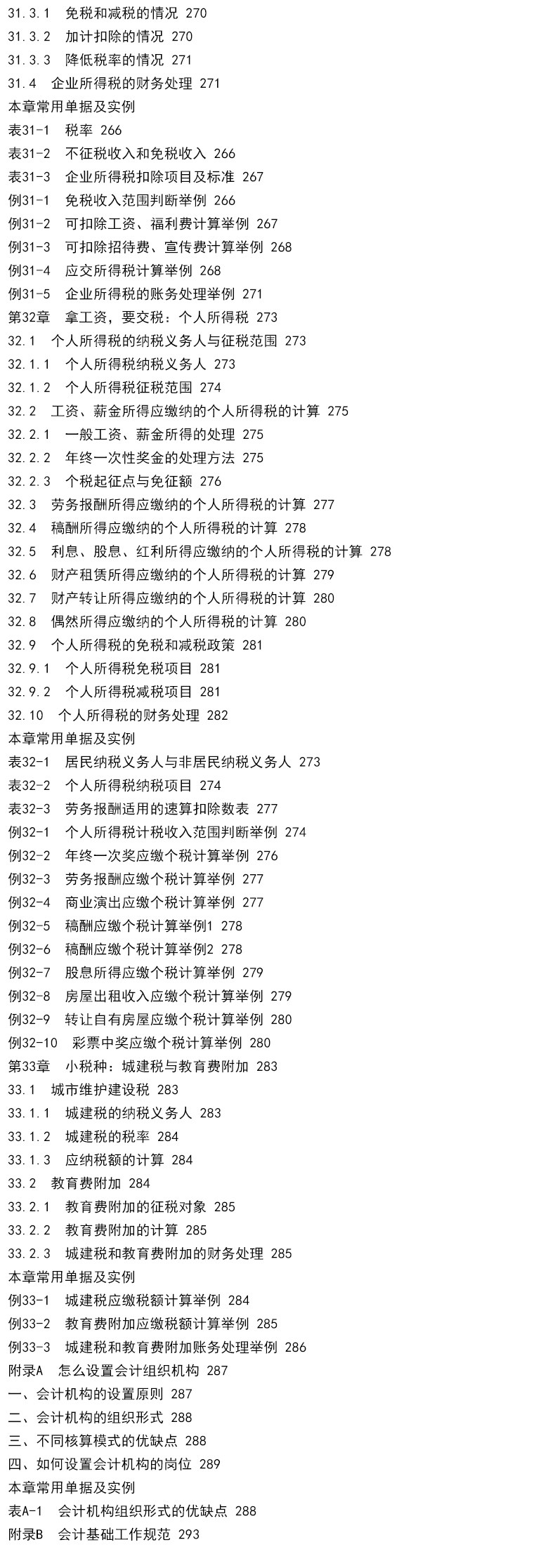 31.3.1 免税和减税的情况 270
31.3.2 加计扣除的情况 270
31.3.3 降低税率的情况 271
31.4 企业所得税的财务处理 271
本章常用单据及实例
表31-1 税率 266
表31-2 不征税收入和免税收入 266
表31-3 企业所得税扣除项目及标准 267
例31-1 免税收入范围判断举例 266
例31-2 可扣除工资、福利费计算举例 267
例31-3 可扣除招待费、宣传费计算举例 268
例31-4 应交所得税计算举例 268
例31-5 企业所得税的账务处理举例 271
第32章 拿工资，要交税：个人所得税 273
32.1 个人所得税的纳税义务人与征税范围 273
32.1.1 个人所得税纳税义务人 273
32.1.2 个人所得税征税范围 274
32.2 工资、薪金所得应缴纳的个人所得税的计算 275
32.2.1 一般工资、薪金所得的处理 275
32.2.2 年终一次性奖金的处理方法 275
32.2.3 个税起征点与免征额 276
32.3 劳务报酬所得应缴纳的个人所得税的计算 277
32.4 稿酬所得应缴纳的个人所得税的计算 278
32.5 利息、股息、红利所得应缴纳的个人所得税的计算 278
32.6 财产租赁所得应缴纳的个人所得税的计算 279
32.7 财产转让所得应缴纳的个人所得税的计算 280
32.8 偶然所得应缴纳的个人所得税的计算 280
32.9 个人所得税的免税和减税政策 281
32.9.1 个人所得税免税项目 281
32.9.2 个人所得税减税项目 281
32.10 个人所得税的财务处理 282
本章常用单据及实例
表32-1 居民纳税义务人与非居民纳税义务人 273
表32-2 个人所得税纳税项目 274
表32-3 劳务报酬适用的速算扣除数表 277
例32-1 个人所得税计税收入范围判断举例 274
例32-2 年终一次奖应缴个税计算举例 276
例32-3 劳务报酬应缴个税计算举例 277
例32-4 商业演出应缴个税计算举例 277
例32-5 稿酬应缴个税计算举例1 278
例32-6 稿酬应缴个税计算举例2 278
例32-7 股息所得应缴个税计算举例 279
例32-8 房屋出租收入应缴个税计算举例 279
例32-9 转让自有房屋应缴个税计算举例 280
例32-10 彩票中奖应缴个税计算举例 280
第33章 小税种：城建税与教育费附加 283
33.1 城市维护建设税 283
33.1.1 城建税的纳税义务人 283
33.1.2 城建税的税率 284
33.1.3 应纳税额的计算 284
33.2 教育费附加 284
33.2.1 教育费附加的征税对象 285
33.2.2 教育费附加的计算 285
33.2.3 城建税和教育费附加的财务处理 285
本章常用单据及实例
例33-1 城建税应缴税额计算举例 284
例33-2 教育费附加应缴税额计算举例 285
例33-3 城建税和教育费附加账务处理举例 286
附录A 怎么设置会计组织机构 287
一、会计机构的设置原则 287
二、会计机构的组织形式 288
三、不同核算模式的优缺点 288
四、如何设置会计机构的岗位 289
本章常用单据及实例
表A-1 会计机构组织形式的优缺点 288
附录B 会计基础工作规范 293